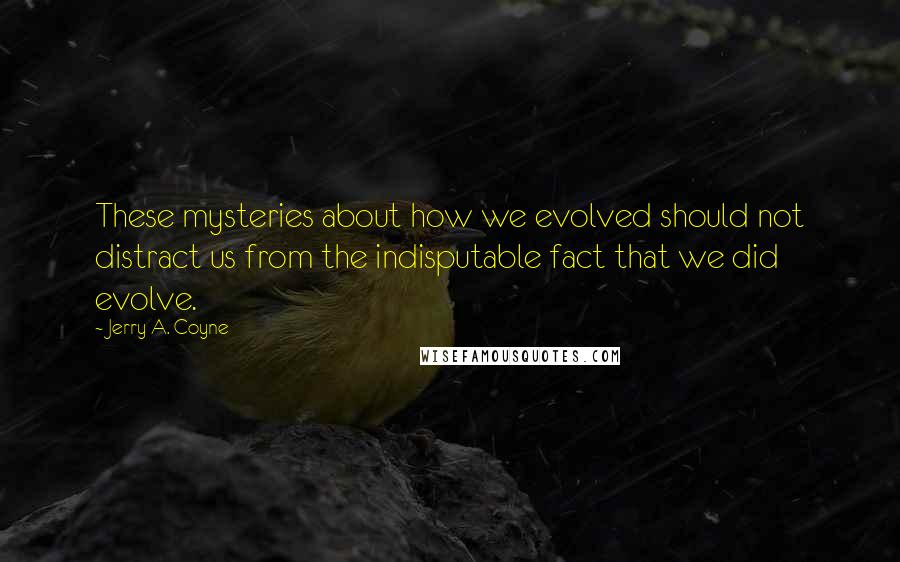 These mysteries about how we evolved should not distract us from the indisputable fact that we did evolve.

- Jerry A. Coyne

WISEFAMOUSQUOTES.COM